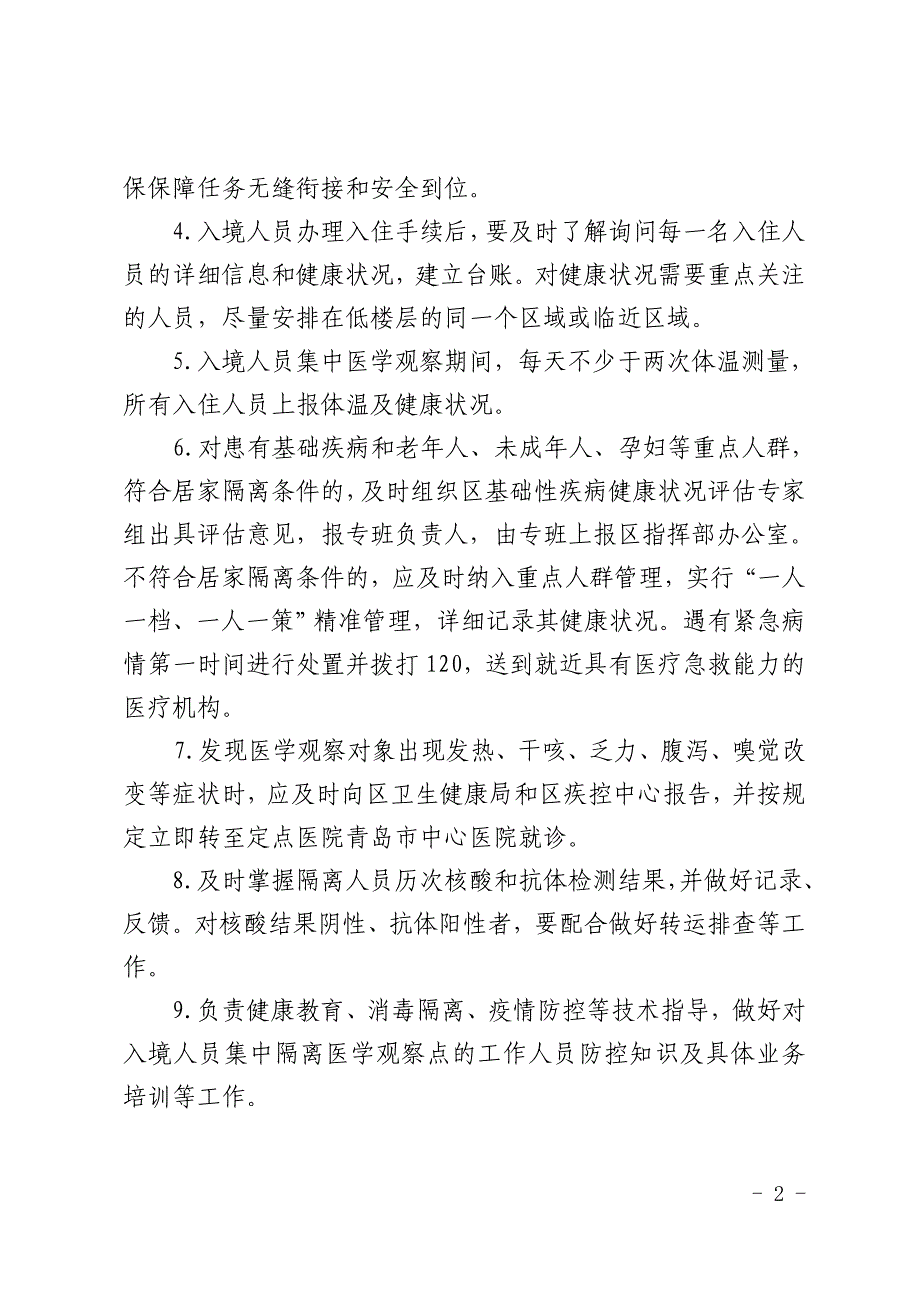 保保障任务无缝衔接和安全到位。

4.入境人员办理入住手续后，要及时了解询问每一名入住人员的详细信息和健康状况，建立台账。对健康状况需要重点关注的人员，尽量安排在低楼层的同一个区域或临近区域。

5.入境人员集中医学观察期间，每天不少于两次体温测量，所有入住人员上报体温及健康状况。

6.对患有基础疾病和老年人、未成年人、孕妇等重点人群，符合居家隔离条件的，及时组织区基础性疾病健康状况评估专家组出具评估意见，报专班负责人，由专班上报区指挥部办公室。不符合居家隔离条件的，应及时纳入重点人群管理，实行“一人一档、一人一策”精准管理，详细记录其健康状况。遇有紧急病情第一时间进行处置并拨打120，送到就近具有医疗急救能力的医疗机构。

7.发现医学观察对象出现发热、干咳、乏力、腹泻、嗅觉改变等症状时，应及时向区卫生健康局和区疾控中心报告，并按规定立即转至定点医院青岛市中心医院就诊。

8.及时掌握隔离人员历次核酸和抗体检测结果，并做好记录、反馈。对核酸结果阴性、抗体阳性者，要配合做好转运排查等工作。

9.负责健康教育、消毒隔离、疫情防控等技术指导，做好对入境人员集中隔离医学观察点的工作人员防控知识及具体业务培训等工作。

- 2 -